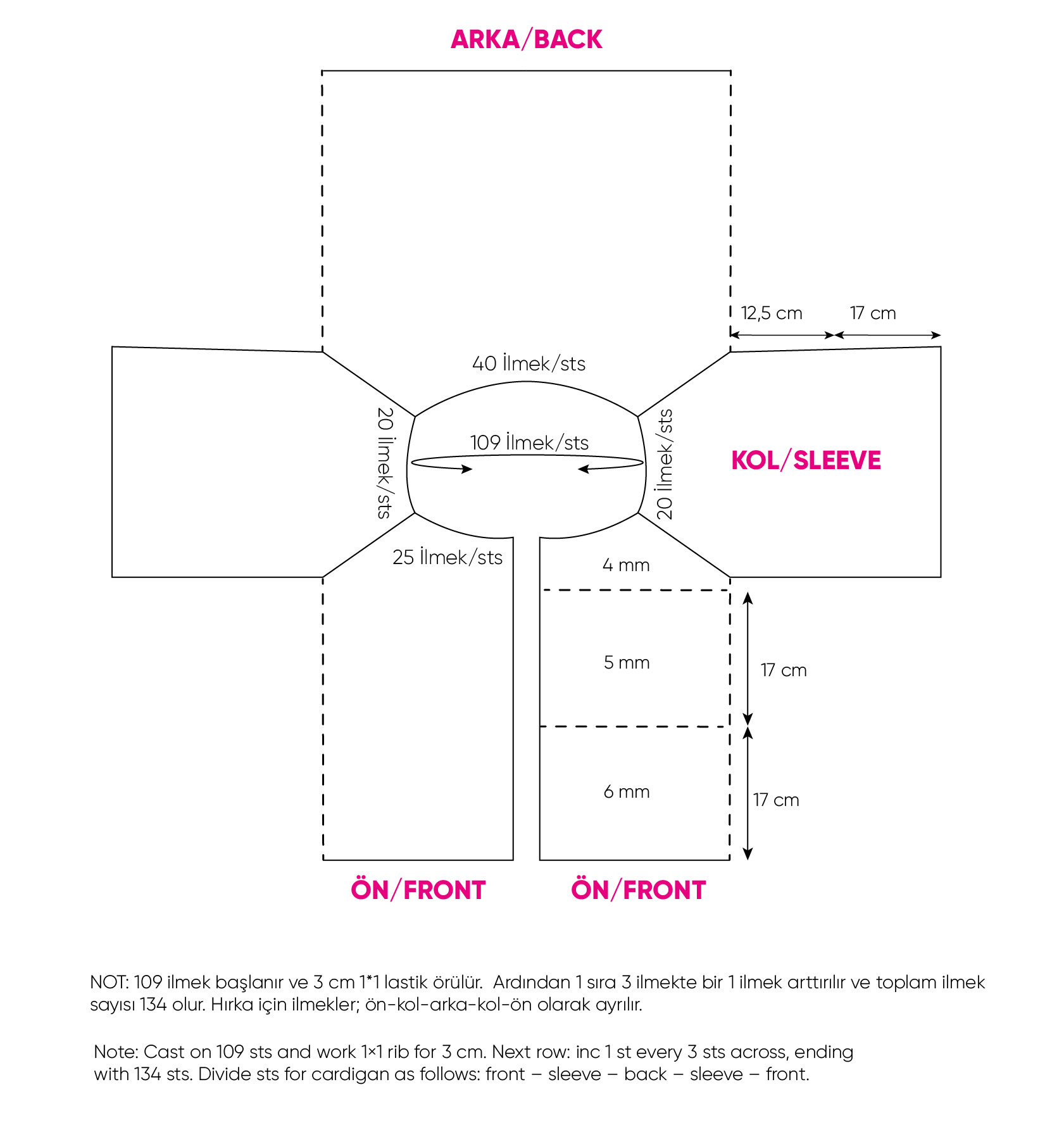 ARKA/BACK

12,5 cm

17 cm

40 İlmek/sts

20 İlmek/sts

109 İlmek/sts

20 İlmek/sts

KOL/SLEEVE

25 İlmek/sts

4 mm

5 mm

17 cm

6 mm

17 cm

ÖN/FRONT

ÖN/FRONT

NOT: 109 ilmek başlanır ve 3 cm 1*1 lastik örülür. Ardından 1 sıra 3 ilmekte bir 1 ilmek arttırılır ve toplam ilmek sayısı 134 olur. Hırka için ilmekler; ön-kol-arka-kol-ön olarak ayrılır.

Note: Cast on 109 sts and work 1×1 rib for 3 cm. Next row: inc 1 st every 3 sts across, ending with 134 sts. Divide sts for cardigan as follows: front – sleeve – back – sleeve – front.